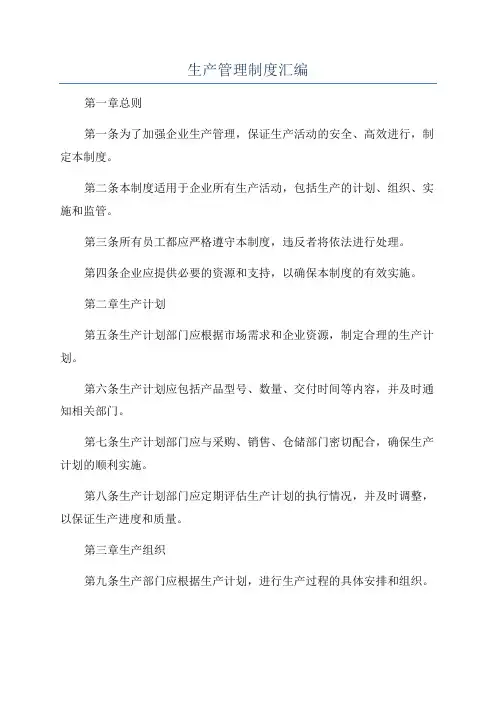 生产管理制度汇编

第一章总则

第一条为了加强企业生产管理，保证生产活动的安全、高效进行，制定本制度。

第二条本制度适用于企业所有生产活动，包括生产的计划、组织、实施和监管。

第三条所有员工都应严格遵守本制度，违反者将依法进行处理。

第四条企业应提供必要的资源和支持，以确保本制度的有效实施。

第二章生产计划

第五条生产计划部门应根据市场需求和企业资源，制定合理的生产计划。

第六条生产计划应包括产品型号、数量、交付时间等内容，并及时通知相关部门。

第七条生产计划部门应与采购、销售、仓储部门密切配合，确保生产计划的顺利实施。

第八条生产计划部门应定期评估生产计划的执行情况，并及时调整，以保证生产进度和质量。

第三章生产组织

第九条生产部门应根据生产计划，进行生产过程的具体安排和组织。